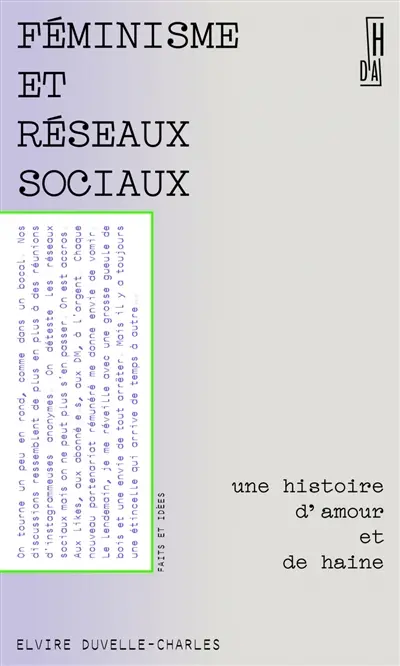 FÉMINISME
ET
RÉSEAUX
SOCIAUX

H
D'A

On tourne un peu en rond, comme dans un bocal. Nos discussions ressemblent de plus en plus à des réunions d'instagrammeuses anonymes. On déteste les réseaux sociaux mais on ne peut plus s'en passer. On est accros. Aux likes, aux abonné·e·s, aux DM, à l'argent. Chaque nouveau partenariat rémunéré me donne envie de vomir. Le lendemain, je me réveille avec une grosse gueule de bois et une envie de tout arrêter. Mais il y a toujours une étincelle qui arrive de temps à autre...

FAITS ET IDÉES

une histoire
d'amour
et
de haine

ELVIRE DUVELLE-CHARLES